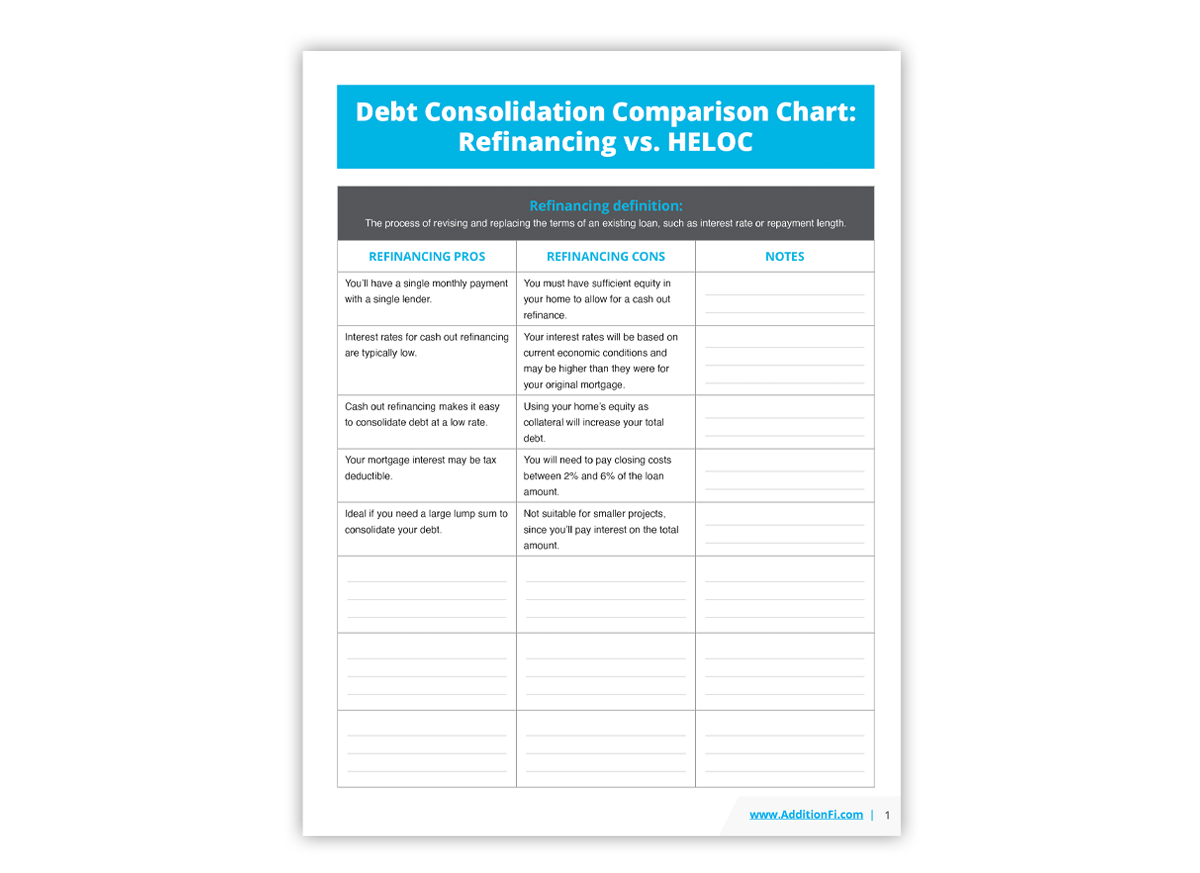 Debt Consolidation Comparison Chart: Refinancing vs. HELOC

Refinancing definition:
The process of revising and replacing the terms of an existing loan, such as interest rate or repayment length.

| REFINANCING PROS | REFINANCING CONS | NOTES |
|---|---|---|
| You'll have a single monthly payment with a single lender. | You must have sufficient equity in your home to allow for a cash out refinance. | |
| Interest rates for cash out refinancing are typically low. | Your interest rates will be based on current economic conditions and may be higher than they were for your original mortgage. | |
| Cash out refinancing makes it easy to consolidate debt at a low rate. | Using your home's equity as collateral will increase your total debt. | |
| Your mortgage interest may be tax deductible. | You will need to pay closing costs between 2% and 6% of the loan amount. | |
| Ideal if you need a large lump sum to consolidate your debt. | Not suitable for smaller projects, since you'll pay interest on the total amount. | |
| | | |
| | | |
| | | |

www.AdditionFi.com | 1